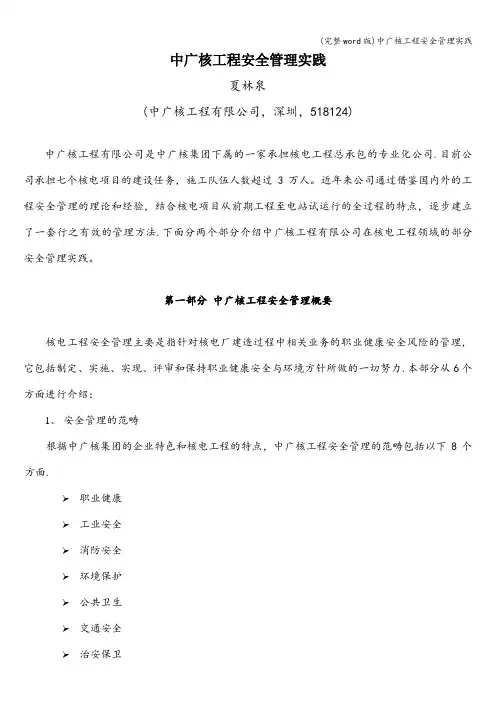 (完整word版)中广核工程安全管理实践

中广核工程安全管理实践

夏林泉

(中广核工程有限公司，深圳，518124)

中广核工程有限公司是中广核集团下属的一家承担核电工程总承包的专业化公司.目前公司承担七个核电项目的建设任务，施工队伍人数超过 3 万人。近年来公司通过借鉴国内外的工程安全管理的理论和经验，结合核电项目从前期工程至电站试运行的全过程的特点，逐步建立了一套行之有效的管理方法.下面分两个部分介绍中广核工程有限公司在核电工程领域的部分安全管理实践。

第一部分 中广核工程安全管理概要

核电工程安全管理主要是指针对核电厂建造过程中相关业务的职业健康安全风险的管理，它包括制定、实施、实现、评审和保持职业健康安全与环境方针所做的一切努力.本部分从 6 个方面进行介绍：

1、 安全管理的范畴

根据中广核集团的企业特色和核电工程的特点，中广核工程安全管理的范畴包括以下 8 个方面.

➢ 职业健康
➢ 工业安全
➢ 消防安全
➢ 环境保护
➢ 公共卫生
➢ 交通安全
➢ 治安保卫